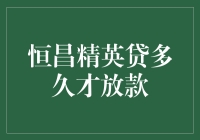 恒昌精英贷多久才放款